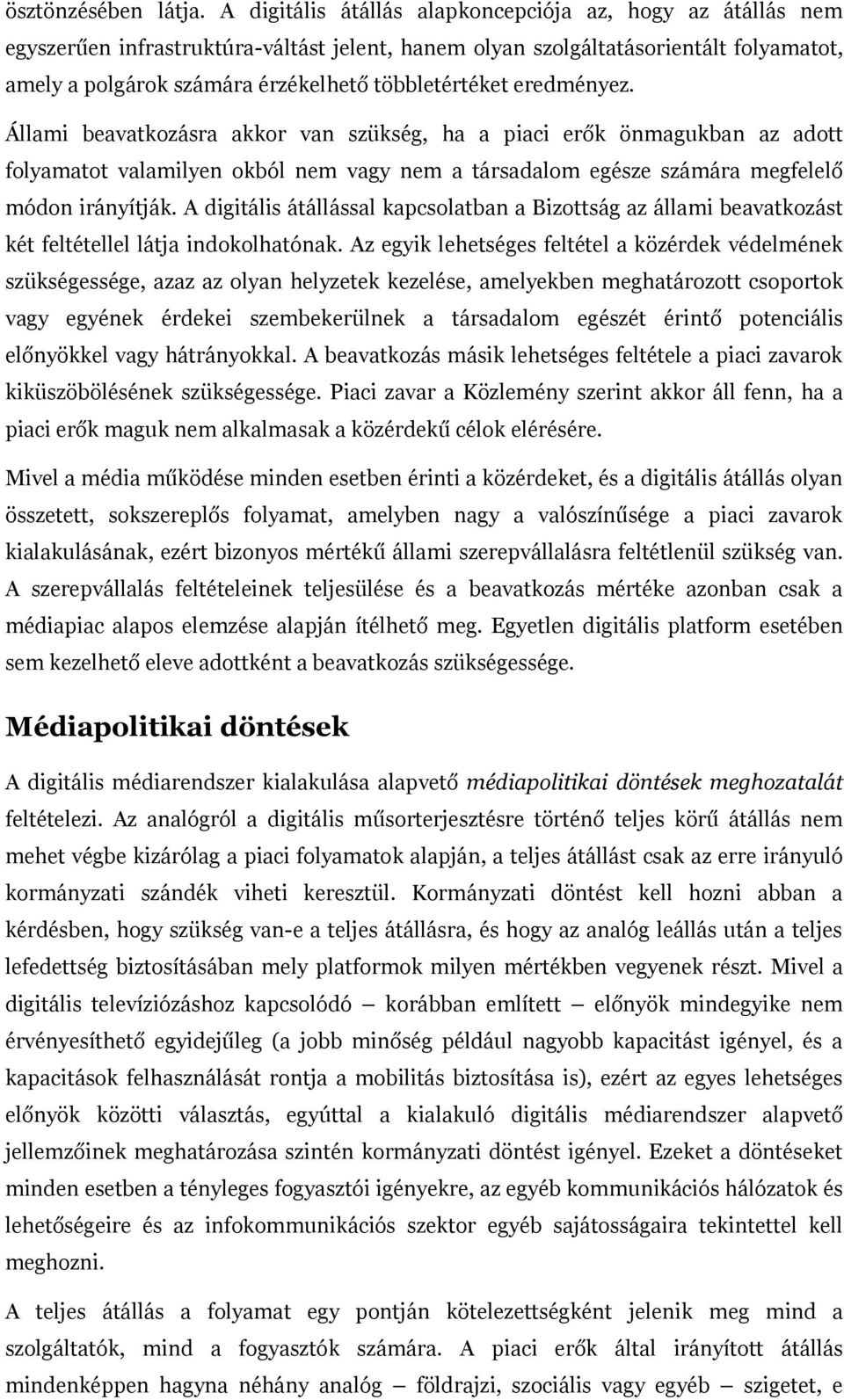 ösztönzésében látja. A digitális átállás alapkoncepciója az, hogy az átállás nem egyszerűen infrastruktúra-váltást jelent, hanem olyan szolgáltatásorientált folyamatot, amely a polgárok számára érzékelhető többletértéket eredményez.

Állami beavatkozásra akkor van szükség, ha a piaci erők önmagukban az adott folyamatot valamilyen okból nem vagy nem a társadalom egésze számára megfelelő módon irányítják. A digitális átállással kapcsolatban a Bizottság az állami beavatkozást két feltétellel látja indokolhatónak. Az egyik lehetséges feltétel a közérdek védelmének szükségessége, azaz az olyan helyzetek kezelése, amelyekben meghatározott csoportok vagy egyének érdekei szembekerülnek a társadalom egészét érintő potenciális előnyökkel vagy hátrányokkal. A beavatkozás másik lehetséges feltétele a piaci zavarok kiküszöbölésének szükségessége. Piaci zavar a Közlemény szerint akkor áll fenn, ha a piaci erők maguk nem alkalmasak a közérdekű célok elérésére.

Mivel a média működése minden esetben érinti a közérdeket, és a digitális átállás olyan összetett, sokszereplős folyamat, amelyben nagy a valószínűsége a piaci zavarok kialakulásának, ezért bizonyos mértékű állami szerepvállalásra feltétlenül szükség van. A szerepvállalás feltételeinek teljesülése és a beavatkozás mértéke azonban csak a médiapiac alapos elemzése alapján ítélhető meg. Egyetlen digitális platform esetében sem kezelhető eleve adottként a beavatkozás szükségessége.

Médiapolitikai döntések

A digitális médiarendszer kialakulása alapvető médiapolitikai döntések meghozatalát feltételezi. Az analógról a digitális műsorterjesztésre történő teljes körű átállás nem mehet végbe kizárólag a piaci folyamatok alapján, a teljes átállást csak az erre irányuló kormányzati szándék viheti keresztül. Kormányzati döntést kell hozni abban a kérdésben, hogy szükség van-e a teljes átállásra, és hogy az analóg leállás után a teljes lefedettség biztosításában mely platformok milyen mértékben vegyenek részt. Mivel a digitális televíziózáshoz kapcsolódó — korábban említett — előnyök mindegyike nem érvényesíthető egyidejűleg (a jobb minőség például nagyobb kapacitást igényel, és a kapacitások felhasználását rontja a mobilitás biztosítása is), ezért az egyes lehetséges előnyök közötti választás, egyúttal a kialakuló digitális médiarendszer alapvető jellemzőinek meghatározása szintén kormányzati döntést igényel. Ezeket a döntéseket minden esetben a tényleges fogyasztói igényekre, az egyéb kommunikációs hálózatok és lehetőségeire és az infokommunikációs szektor egyéb sajátosságaira tekintettel kell meghozni.

A teljes átállás a folyamat egy pontján kötelezettségként jelenik meg mind a szolgáltatók, mind a fogyasztók számára. A piaci erők által irányított átállás mindenképpen hagyna néhány analóg — földrajzi, szociális vagy egyéb — szigetet, e